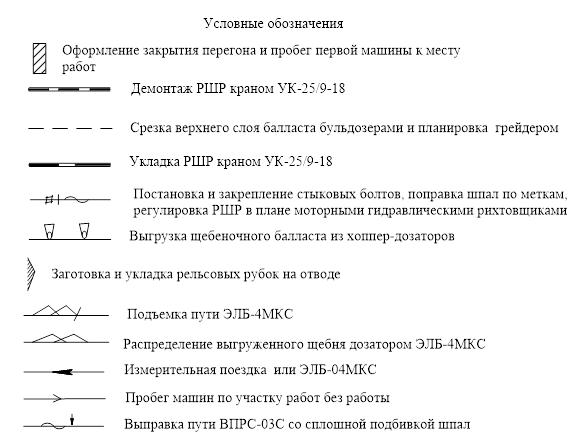 Условные обозначения

Оформление закрытия перегона и пробег первой машины к месту работ

Демонтаж РШР краном УК-25/9-18

Срезка верхнего слоя балласта бульдозерами и планировка грейдером

Укладка РШР краном УК-25/9-18

Постановка и закрепление стыковых болтов, поправка шпал по меткам, регулировка РШР в плане моторными гидравлическими рихтовщиками

Выгрузка щебеночного балласта из хоппер-дозаторов

Заготовка и укладка рельсовых рубок на отводе

Подъемка пути ЭЛБ-4МКС

Распределение выгруженного щебня дозатором ЭЛБ-4МКС

Измерительная поездка или ЭЛБ-04МКС

Пробег машин по участку работ без работы

Выправка пути ВПРС-03С со сплошной подбивкой шпал